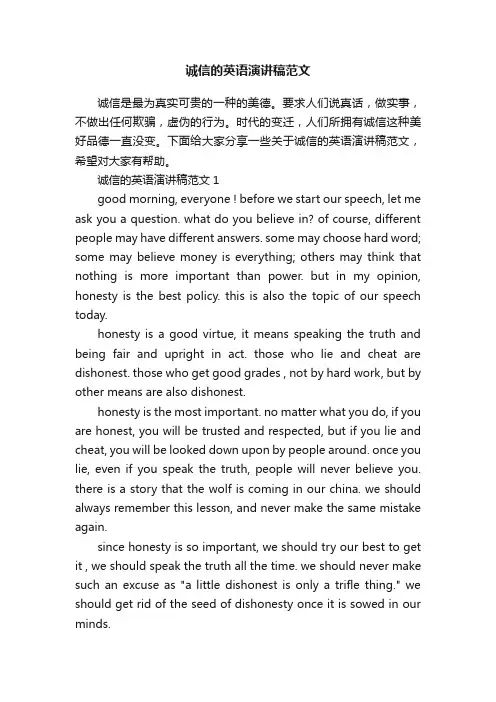 诚信的英语演讲稿范文

诚信是最为真实可贵的一种的美德。要求人们说真话，做实事，不做出任何欺骗，虚伪的行为。时代的变迁，人们所拥有诚信这种美好品德一直没变。下面给大家分享一些关于诚信的英语演讲稿范文，希望对大家有帮助。

诚信的英语演讲稿范文 1

good morning, everyone ! before we start our speech, let me ask you a question. what do you believe in? of course, different people may have different answers. some may choose hard word; some may believe money is everything; others may think that nothing is more important than power. but in my opinion, honesty is the best policy. this is also the topic of our speech today.

honesty is a good virtue, it means speaking the truth and being fair and upright in act. those who lie and cheat are dishonest. those who get good grades , not by hard work, but by other means are also dishonest.

honesty is the most important. no matter what you do, if you are honest, you will be trusted and respected, but if you lie and cheat, you will be looked down upon by people around. once you lie, even if you speak the truth, people will never believe you. there is a story that the wolf is coming in our china. we should always remember this lesson, and never make the same mistake again.

since honesty is so important, we should try our best to get it , we should speak the truth all the time. we should never make such an excuse as "a little dishonest is only a trifle thing." we should get rid of the seed of dishonesty once it is sowed in our minds.